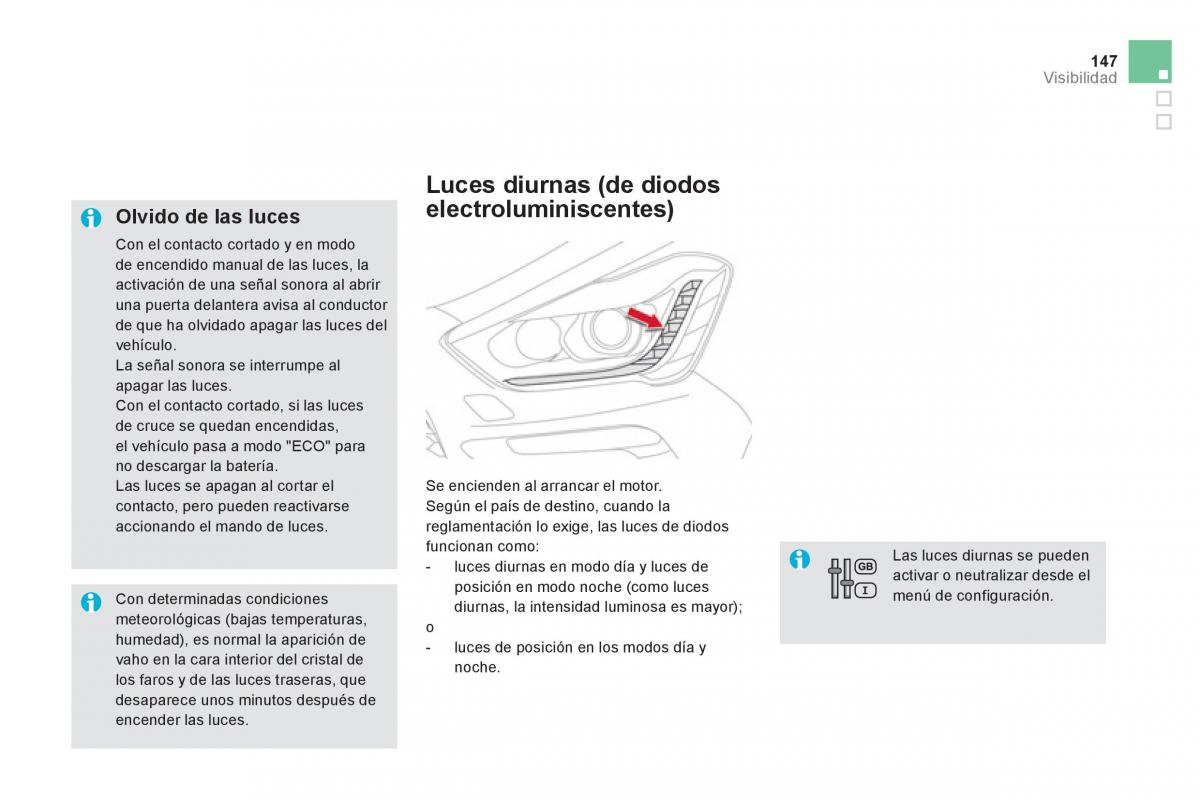 147
Visibilidad

Olvido de las luces

Con el contacto cortado y en modo de encendido manual de las luces, la activación de una señal sonora al abrir una puerta delantera avisa al conductor de que ha olvidado apagar las luces del vehículo.
La señal sonora se interrumpe al apagar las luces.
Con el contacto cortado, si las luces de cruce se quedan encendidas, el vehículo pasa a modo "ECO" para no descargar la batería.
Las luces se apagan al cortar el contacto, pero pueden reactivarse accionando el mando de luces.

Con determinadas condiciones meteorológicas (bajas temperaturas, humedad), es normal la aparición de vaho en la cara interior del cristal de los faros y de las luces traseras, que desaparece unos minutos después de encender las luces.

Luces diurnas (de diodos electroluminiscentes)

Se encienden al arrancar el motor.
Según el país de destino, cuando la reglamentación lo exige, las luces de diodos funcionan como:
- luces diurnas en modo día y luces de posición en modo noche (como luces diurnas, la intensidad luminosa es mayor);
o
- luces de posición en los modos día y noche.

GB
I
Las luces diurnas se pueden activar o neutralizar desde el menú de configuración.